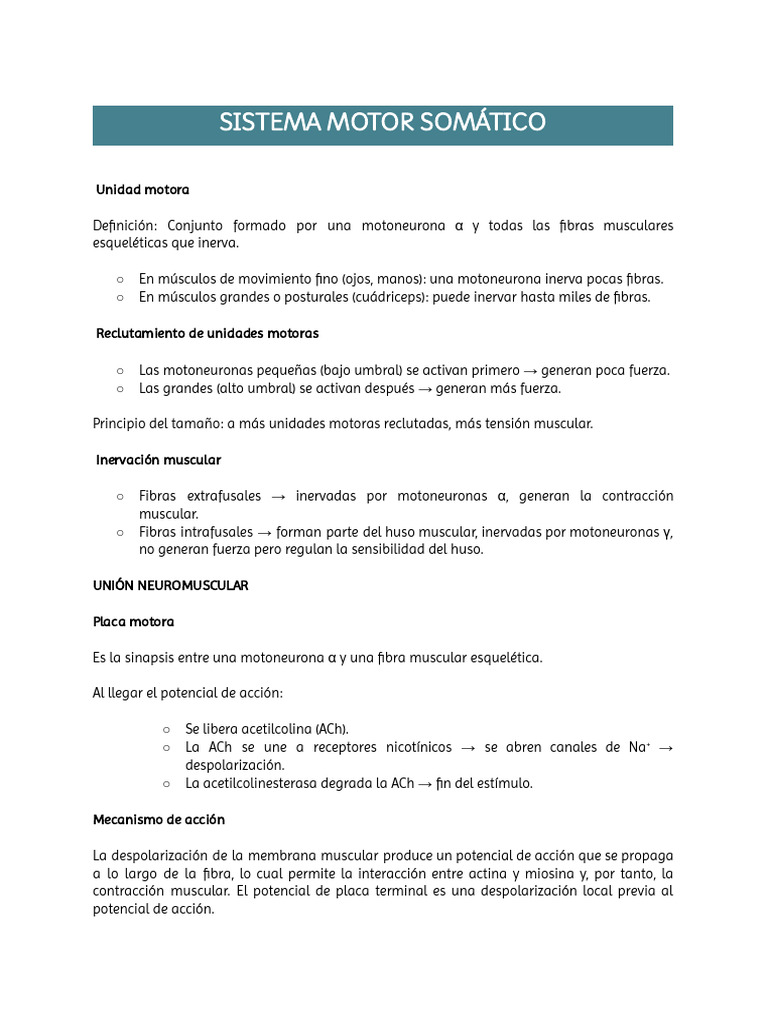 SISTEMA MOTOR SOMÁTICO

Unidad motora

Definición: Conjunto formado por una motoneurona α y todas las fibras musculares esqueléticas que inerva.

○ En músculos de movimiento fino (ojos, manos): una motoneurona inerva pocas fibras.
○ En músculos grandes o posturales (cuádriceps): puede inervar hasta miles de fibras.

Reclutamiento de unidades motoras

○ Las motoneuronas pequeñas (bajo umbral) se activan primero → generan poca fuerza.
○ Las grandes (alto umbral) se activan después → generan más fuerza.

Principio del tamaño: a más unidades motoras reclutadas, más tensión muscular.

Inervación muscular

○ Fibras extrafusales → inervadas por motoneuronas α, generan la contracción muscular.
○ Fibras intrafusales → forman parte del huso muscular, inervadas por motoneuronas γ, no generan fuerza pero regulan la sensibilidad del huso.

UNIÓN NEUROMUSCULAR

Placa motora

Es la sinapsis entre una motoneurona α y una fibra muscular esquelética.

Al llegar el potencial de acción:

○ Se libera acetilcolina (ACh).
○ La ACh se une a receptores nicotínicos → se abren canales de $Na^+$ → despolarización.
○ La acetilcolinesterasa degrada la ACh → fin del estímulo.

Mecanismo de acción

La despolarización de la membrana muscular produce un potencial de acción que se propaga a lo largo de la fibra, lo cual permite la interacción entre actina y miosina y, por tanto, la contracción muscular. El potencial de placa terminal es una despolarización local previa al potencial de acción.